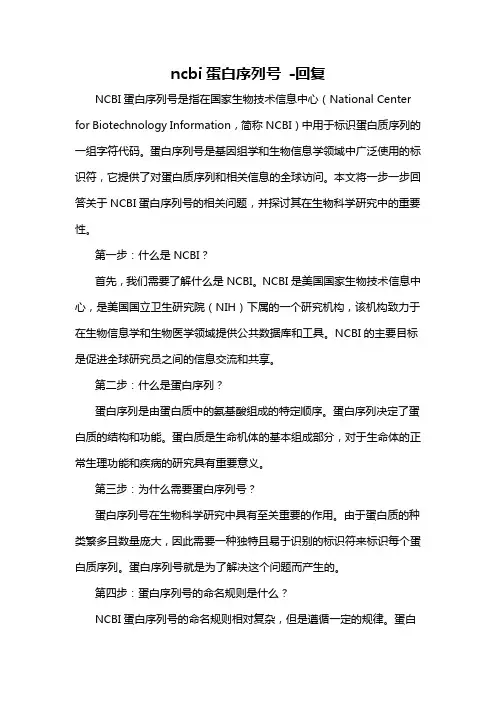 ncbi 蛋白序列号 -回复

NCBI 蛋白序列号是指在国家生物技术信息中心（National Center for Biotechnology Information，简称 NCBI）中用于标识蛋白质序列的一组字符代码。蛋白序列号是基因组学和生物信息学领域中广泛使用的标识符，它提供了对蛋白质序列和相关信息的全球访问。本文将一步一步回答关于 NCBI 蛋白序列号的相关问题，并探讨其在生物科学研究中的重要性。

第一步：什么是 NCBI？

首先，我们需要了解什么是 NCBI。NCBI 是美国国家生物技术信息中心，是美国国立卫生研究院（NIH）下属的一个研究机构，该机构致力于在生物信息学和生物医学领域提供公共数据库和工具。NCBI 的主要目标是促进全球研究员之间的信息交流和共享。

第二步：什么是蛋白序列？

蛋白序列是由蛋白质中的氨基酸组成的特定顺序。蛋白序列决定了蛋白质的结构和功能。蛋白质是生命机体的基本组成部分，对于生命体的正常生理功能和疾病的研究具有重要意义。

第三步：为什么需要蛋白序列号？

蛋白序列号在生物科学研究中具有至关重要的作用。由于蛋白质的种类繁多且数量庞大，因此需要一种独特且易于识别的标识符来标识每个蛋白质序列。蛋白序列号就是为了解决这个问题而产生的。

第四步：蛋白序列号的命名规则是什么？

NCBI 蛋白序列号的命名规则相对复杂，但是遵循一定的规律。蛋白